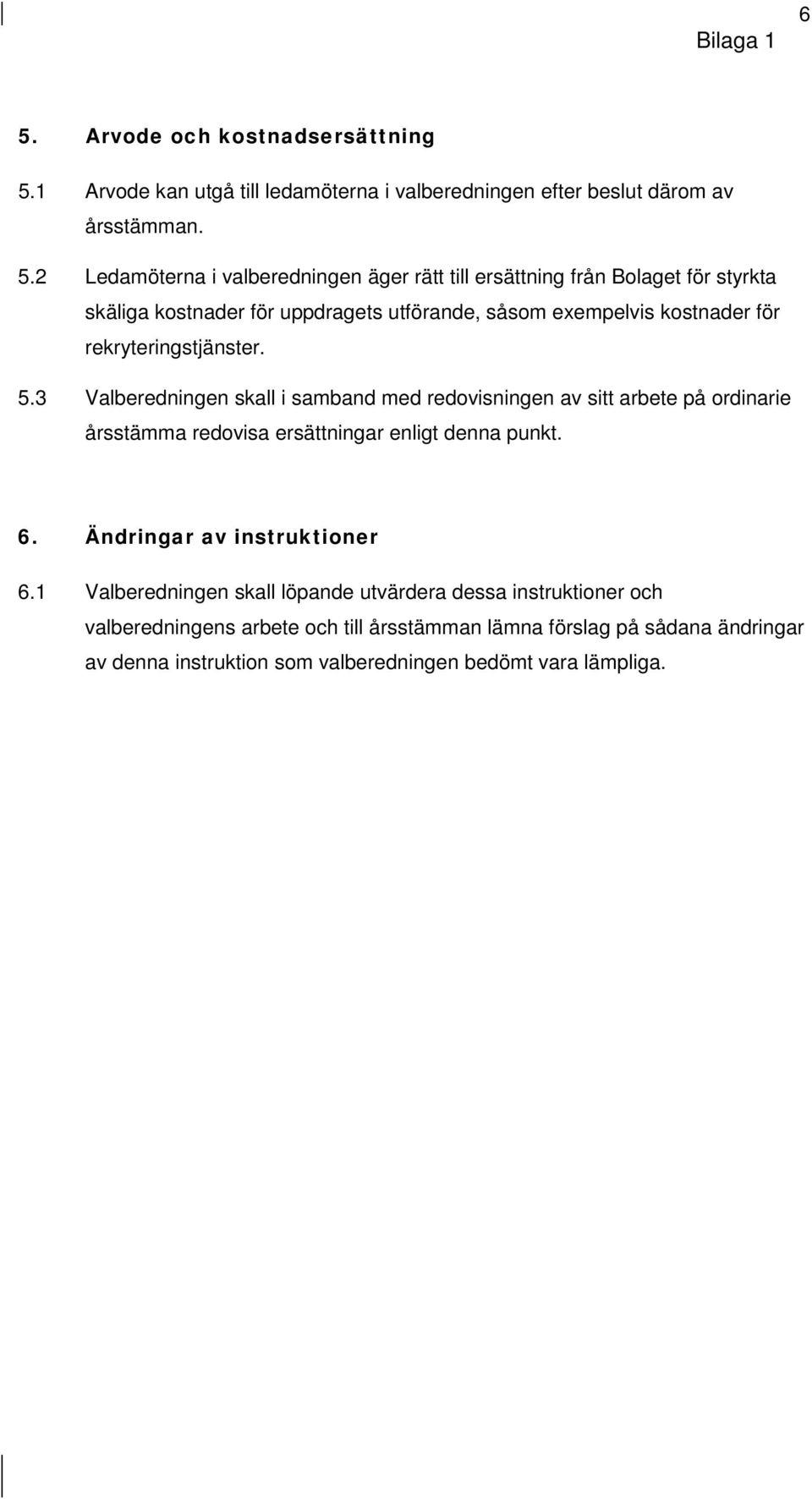 6

Bilaga 1

5. Arvode och kostnadsersättning

5.1 Arvode kan utgå till ledamöterna i valberedningen efter beslut därom av årsstämman.

5.2 Ledamöterna i valberedningen äger rätt till ersättning från Bolaget för styrkta skäliga kostnader för uppdragets utförande, såsom exempelvis kostnader för rekryteringstjänster.

5.3 Valberedningen skall i samband med redovisningen av sitt arbete på ordinarie årsstämma redovisa ersättningar enligt denna punkt.

6. Ändringar av instruktioner

6.1 Valberedningen skall löpande utvärdera dessa instruktioner och valberedningens arbete och till årsstämman lämna förslag på sådana ändringar av denna instruktion som valberedningen bedömt vara lämpliga.